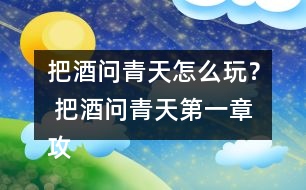 把酒问青天怎么玩？ 把酒问青天第一章攻